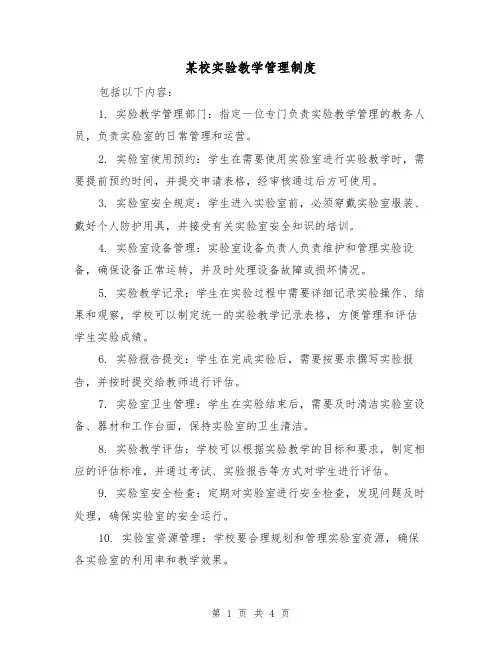 某校实验教学管理制度

包括以下内容：

1. 实验教学管理部门：指定一位专门负责实验教学管理的教务人员，负责实验室的日常管理和运营。

2. 实验室使用预约：学生在需要使用实验室进行实验教学时，需要提前预约时间，并提交申请表格，经审核通过后方可使用。

3. 实验室安全规定：学生进入实验室前，必须穿戴实验室服装、戴好个人防护用具，并接受有关实验室安全知识的培训。

4. 实验室设备管理：实验室设备负责人负责维护和管理实验设备，确保设备正常运转，并及时处理设备故障或损坏情况。

5. 实验教学记录：学生在实验过程中需要详细记录实验操作、结果和观察，学校可以制定统一的实验教学记录表格，方便管理和评估学生实验成绩。

6. 实验报告提交：学生在完成实验后，需要按要求撰写实验报告，并按时提交给教师进行评估。

7. 实验室卫生管理：学生在实验结束后，需要及时清洁实验室设备、器材和工作台面，保持实验室的卫生清洁。

8. 实验教学评估：学校可以根据实验教学的目标和要求，制定相应的评估标准，并通过考试、实验报告等方式对学生进行评估。

9. 实验室安全检查：定期对实验室进行安全检查，发现问题及时处理，确保实验室的安全运行。

10. 实验室资源管理：学校要合理规划和管理实验室资源，确保各实验室的利用率和教学效果。

第 1 页 共 4 页